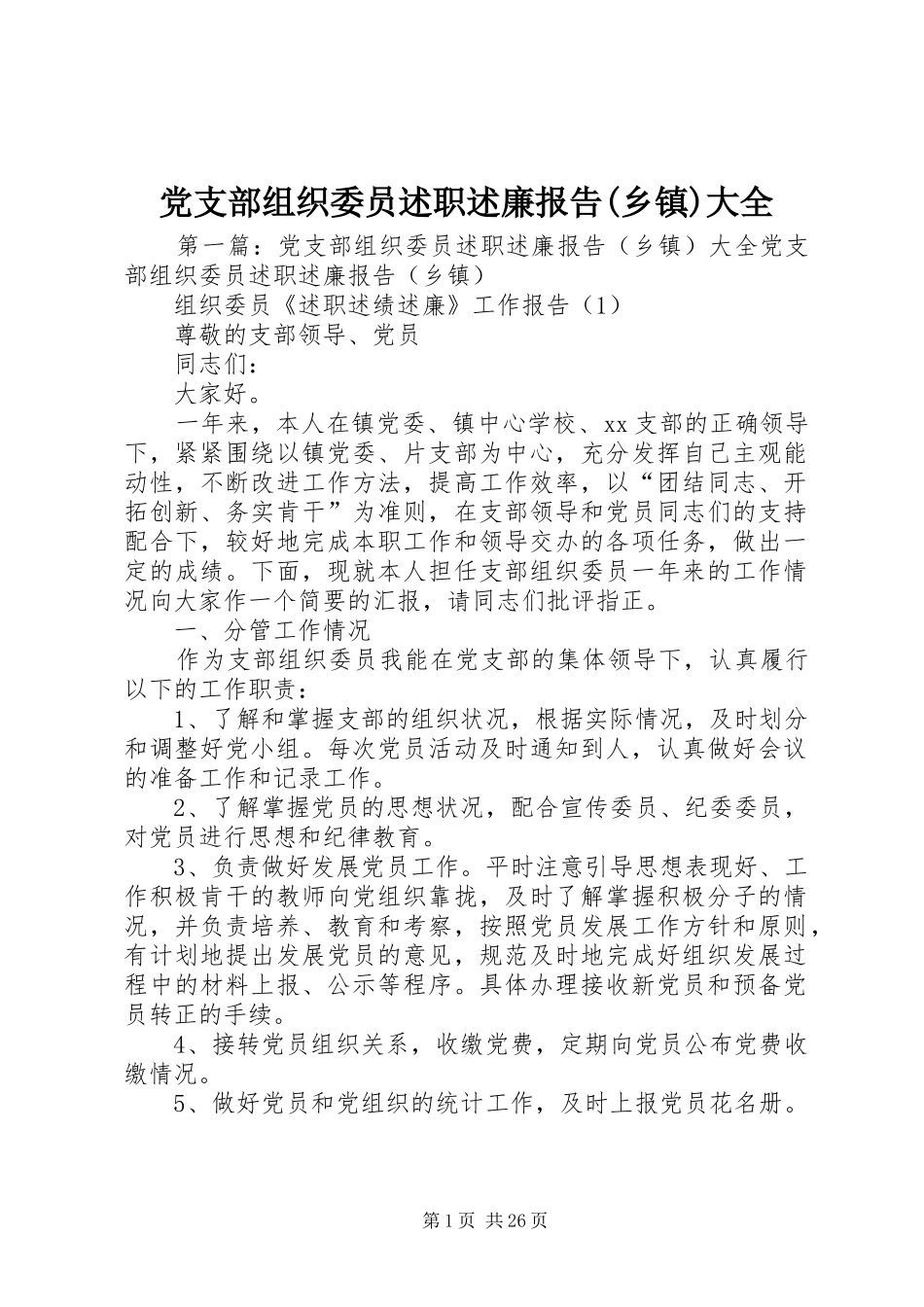 党支部组织委员述职述廉报告(乡镇)大全

第一篇：党支部组织委员述职述廉报告（乡镇）大全党支部组织委员述职述廉报告（乡镇）

组织委员《述职述绩述廉》工作报告（1）

尊敬的支部领导、党员

同志们：

大家好。

一年来，本人在镇党委、镇中心学校、xx支部的正确领导下，紧紧围绕以镇党委、片支部为中心，充分发挥自己主观能动性，不断改进工作方法，提高工作效率，以“团结同志、开拓创新、务实肯干”为准则，在支部领导和党员同志们的支持配合下，较好地完成本职工作和领导交办的各项任务，做出一定的成绩。下面，现就本人担任支部组织委员一年来的工作情况向大家作一个简要的汇报，请同志们批评指正。

一、分管工作情况

作为支部组织委员我能在党支部的集体领导下，认真履行以下的工作职责：

1、了解和掌握支部的组织状况，根据实际情况，及时划分和调整好党小组。每次党员活动及时通知到人，认真做好会议的准备工作和记录工作。

2、了解掌握党员的思想状况，配合宣传委员、纪委委员，对党员进行思想和纪律教育。

3、负责做好发展党员工作。平时注意引导思想表现好、工作积极肯干的教师向党组织靠拢，及时了解掌握积极分子的情况，并负责培养、教育和考察，按照党员发展工作方针和原则，有计划地提出发展党员的意见，规范及时地完成好组织发展过程中的材料上报、公示等程序。具体办理接收新党员和预备党员转正的手续。

4、接转党员组织关系，收缴党费，定期向党员公布党费收缴情况。

5、做好党员和党组织的统计工作，及时上报党员花名册。

第1页 共26页